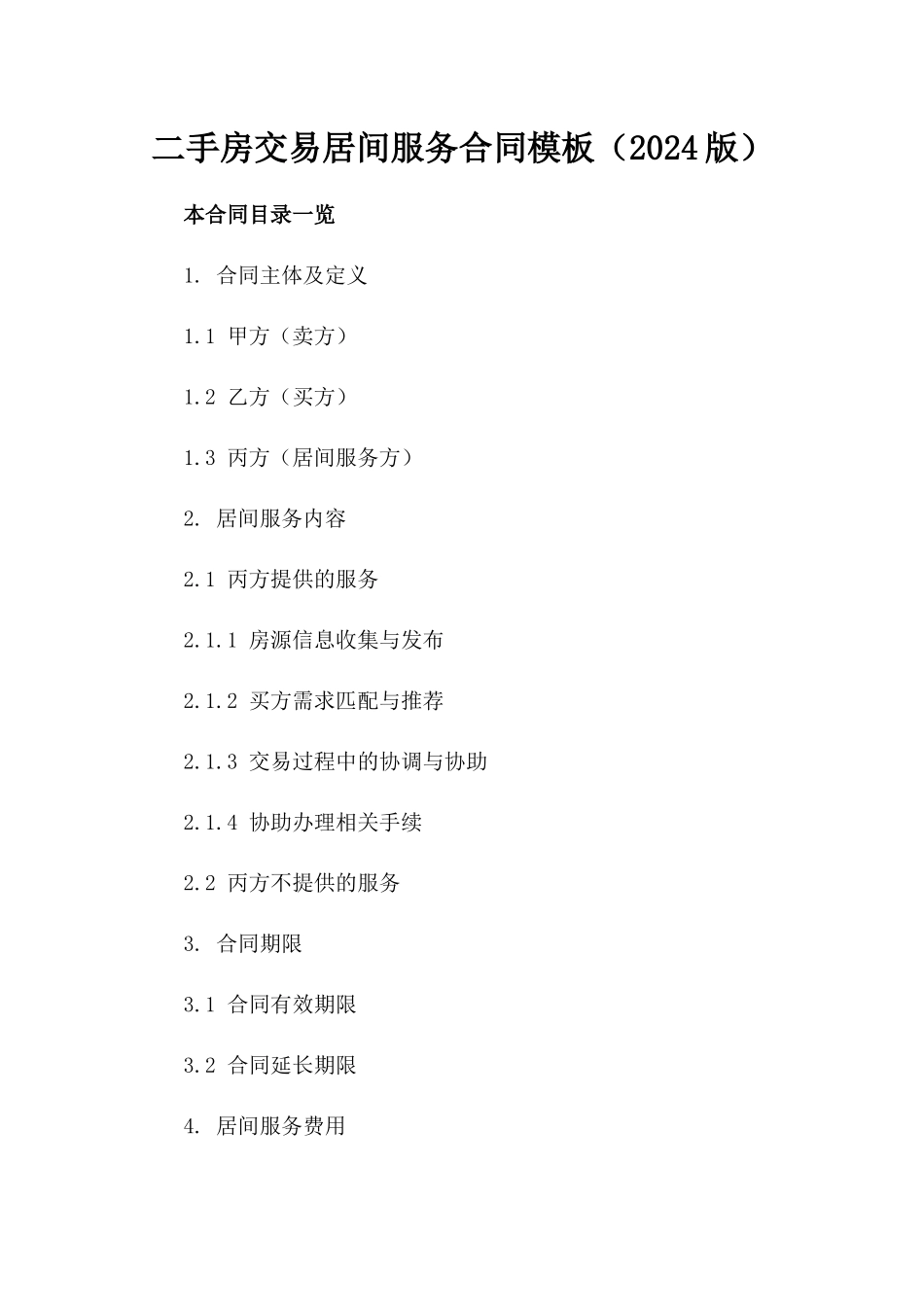 二手房交易居间服务合同模板（2024版）

本合同目录一览

1. 合同主体及定义

1.1 甲方（卖方）

1.2 乙方（买方）

1.3 丙方（居间服务方）

2. 居间服务内容

2.1 丙方提供的服务

2.1.1 房源信息收集与发布

2.1.2 买方需求匹配与推荐

2.1.3 交易过程中的协调与协助

2.1.4 协助办理相关手续

2.2 丙方不提供的服务

3. 合同期限

3.1 合同有效期限

3.2 合同延长期限

4. 居间服务费用